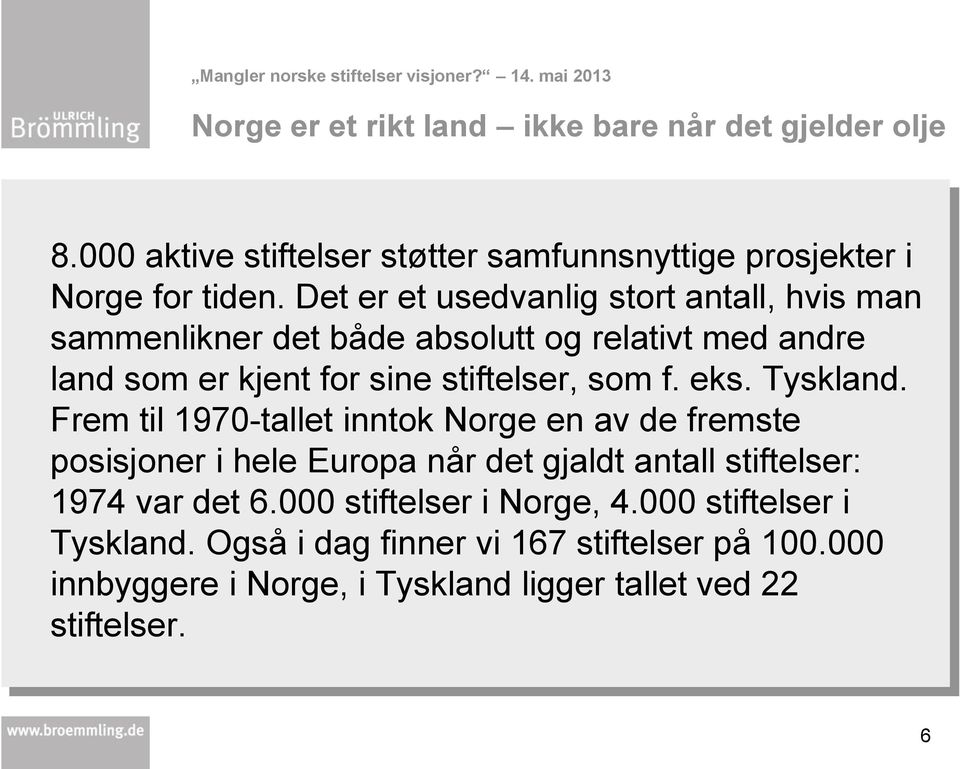 ULRICH
Brömmling

„Mangler norske stiftelser visjoner?“ – 14. mai 2013

Norge er et rikt land – ikke bare når det gjelder olje

8.000 aktive stiftelser støtter samfunnsnyttige prosjekter i Norge for tiden. Det er et usedvanlig stort antall, hvis man sammenlikner det både absolutt og relativt med andre land som er kjent for sine stiftelser, som f. eks. Tyskland. Frem til 1970-tallet inntok Norge en av de fremste posisjoner i hele Europa når det gjaldt antall stiftelser: 1974 var det 6.000 stiftelser i Norge, 4.000 stiftelser i Tyskland. Også i dag finner vi 167 stiftelser på 100.000 innbyggere i Norge, i Tyskland ligger tallet ved 22 stiftelser.

www.broemmling.de

6